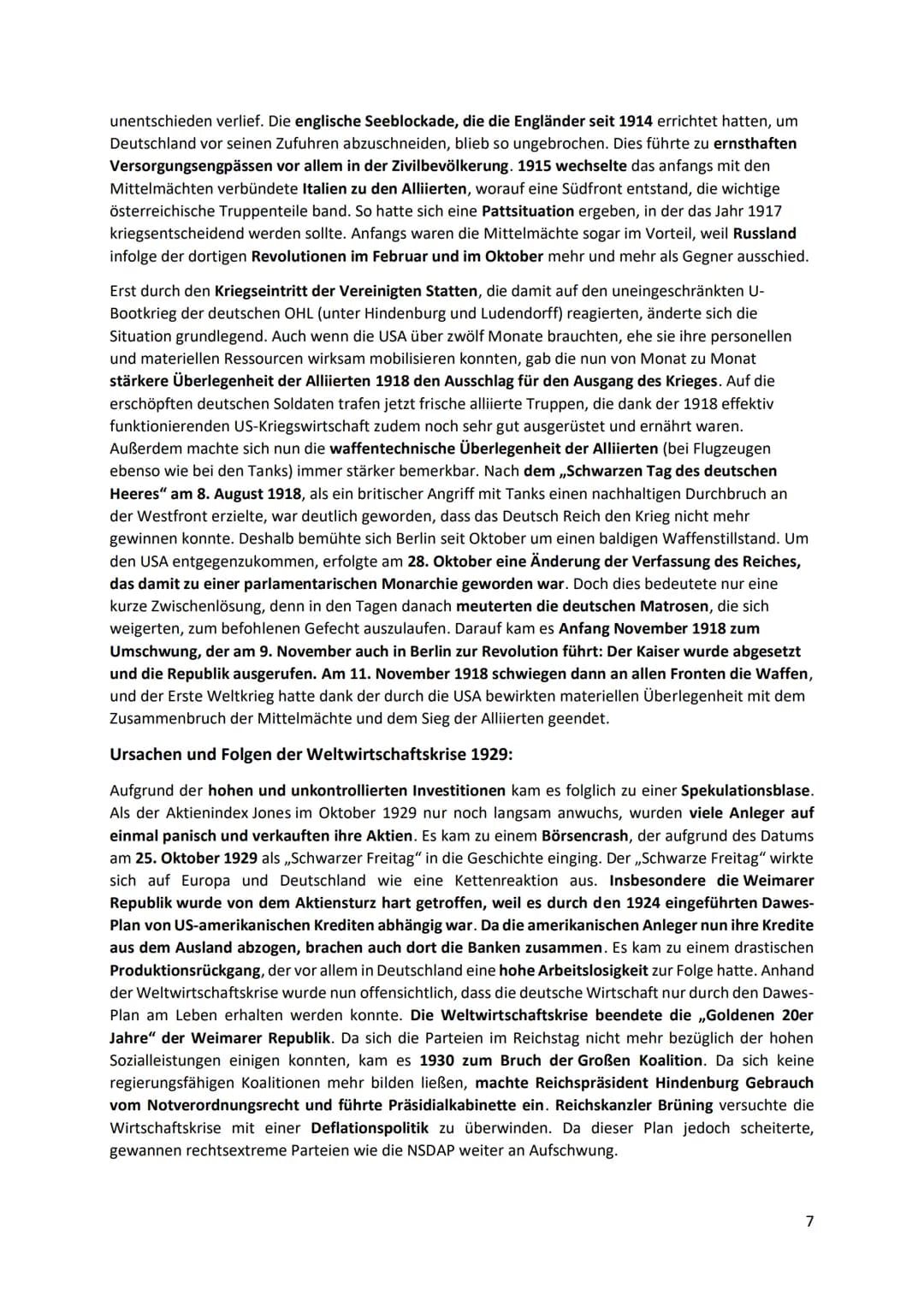 unentschieden verlief. Die englische Seeblockade, die die Engländer seit 1914 errichtet hatten, um Deutschland vor seinen Zufuhren abzuschneiden, blieb so ungebrochen. Dies führte zu ernsthaften Versorgungsengpässen vor allem in der Zivilbevölkerung. 1915 wechselte das anfangs mit den Mittelmächten verbündete Italien zu den Alliierten, worauf eine Südfront entstand, die wichtige österreichische Truppenteile band. So hatte sich eine Pattsituation ergeben, in der das Jahr 1917 kriegsentscheidend werden sollte. Anfangs waren die Mittelmächte sogar im Vorteil, weil Russland infolge der dortigen Revolutionen im Februar und im Oktober mehr und mehr als Gegner ausschied.

Erst durch den Kriegseintritt der Vereinigten Statten, die damit auf den uneingeschränkten U-Bootkrieg der deutschen OHL (unter Hindenburg und Ludendorff) reagierten, änderte sich die Situation grundlegend. Auch wenn die USA über zwölf Monate brauchten, ehe sie ihre personellen und materiellen Ressourcen wirksam mobilisieren konnten, gab die nun von Monat zu Monat stärkere Überlegenheit der Alliierten 1918 den Ausschlag für den Ausgang des Krieges. Auf die erschöpften deutschen Soldaten trafen jetzt frische alliierte Truppen, die dank der 1918 effektiv funktionierenden US-Kriegswirtschaft zudem noch sehr gut ausgerüstet und ernährt waren. Außerdem machte sich nun die waffentechnische Überlegenheit der Alliierten (bei Flugzeugen ebenso wie bei den Tanks) immer stärker bemerkbar. Nach dem „Schwarzen Tag des deutschen Heeres“ am 8. August 1918, als ein britischer Angriff mit Tanks einen nachhaltigen Durchbruch an der Westfront erzielte, war deutlich geworden, dass das Deutsch Reich den Krieg nicht mehr gewinnen konnte. Deshalb bemühte sich Berlin seit Oktober um einen baldigen Waffenstillstand. Um den USA entgegenzukommen, erfolgte am 28. Oktober eine Änderung der Verfassung des Reiches, das damit zu einer parlamentarischen Monarchie geworden war. Doch dies bedeutete nur eine kurze Zwischenlösung, denn in den Tagen danach meuterten die deutschen Matrosen, die sich weigerten, zum befohlenen Gefecht auszulaufen. Darauf kam es Anfang November 1918 zum Umschwung, der am 9. November auch in Berlin zur Revolution führt: Der Kaiser wurde abgesetzt und die Republik ausgerufen. Am 11. November 1918 schwiegen dann an allen Fronten die Waffen, und der Erste Weltkrieg hatte dank der durch die USA bewirkten materiellen Überlegenheit mit dem Zusammenbruch der Mittelmächte und dem Sieg der Alliierten geendet.

Ursachen und Folgen der Weltwirtschaftskrise 1929:

Aufgrund der hohen und unkontrollierten Investitionen kam es folglich zu einer Spekulationsblase. Als der Aktienindex Jones im Oktober 1929 nur noch langsam anwuchs, wurden viele Anleger auf einmal panisch und verkauften ihre Aktien. Es kam zu einem Börsencrash, der aufgrund des Datums am 25. Oktober 1929 als „Schwarzer Freitag“ in die Geschichte einging. Der „Schwarze Freitag“ wirkte sich auf Europa und Deutschland wie eine Kettenreaktion aus. Insbesondere die Weimarer Republik wurde von dem Aktiensturz hart getroffen, weil es durch den 1924 eingeführten Dawes-Plan von US-amerikanischen Krediten abhängig war. Da die amerikanischen Anleger nun ihre Kredite aus dem Ausland abzogen, brachen auch dort die Banken zusammen. Es kam zu einem drastischen Produktionsrückgang, der vor allem in Deutschland eine hohe Arbeitslosigkeit zur Folge hatte. Anhand der Weltwirtschaftskrise wurde nun offensichtlich, dass die deutsche Wirtschaft nur durch den Dawes-Plan am Leben erhalten werden konnte. Die Weltwirtschaftskrise beendete die „Goldenen 20er Jahre“ der Weimarer Republik. Da sich die Parteien im Reichstag nicht mehr bezüglich der hohen Sozialleistungen einigen konnten, kam es 1930 zum Bruch der Großen Koalition. Da sich keine regierungsfähigen Koalitionen mehr bilden ließen, machte Reichspräsident Hindenburg Gebrauch vom Notverordnungsrecht und führte Präsidialkabinette ein. Reichskanzler Brüning versuchte die Wirtschaftskrise mit einer Deflationspolitik zu überwinden. Da dieser Plan jedoch scheiterte, gewannen rechtsextreme Parteien wie die NSDAP weiter an Aufschwung.

7